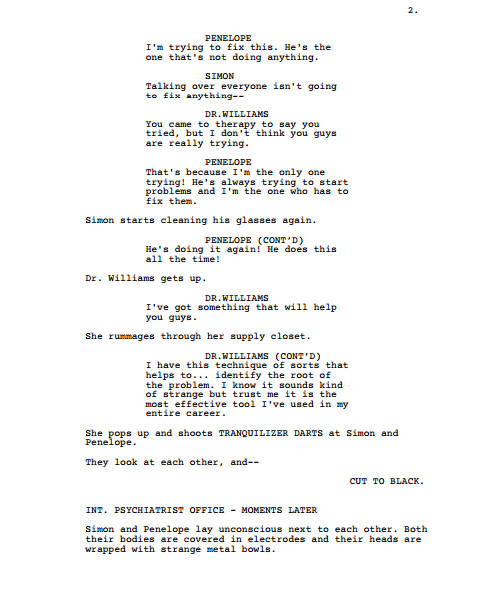 2.

PENELOPE
I'm trying to fix this. He's the one that's not doing anything.

SIMON
Talking over everyone isn't going to fix anything--

DR.WILLIAMS
You came to therapy to say you tried, but I don't think you guys are really trying.

PENELOPE
That's because I'm the only one trying! He's always trying to start problems and I'm the one who has to fix them.

Simon starts cleaning his glasses again.

PENELOPE (CONT'D)
He's doing it again! He does this all the time!

Dr. Williams gets up.

DR.WILLIAMS
I've got something that will help you guys.

She rummages through her supply closet.

DR.WILLIAMS (CONT'D)
I have this technique of sorts that helps to... identify the root of the problem. I know it sounds kind of strange but trust me it is the most effective tool I've used in my entire career.

She pops up and shoots TRANQUILIZER DARTS at Simon and Penelope.

They look at each other, and--

CUT TO BLACK.

INT. PSYCHIATRIST OFFICE - MOMENTS LATER

Simon and Penelope lay unconscious next to each other. Both their bodies are covered in electrodes and their heads are wrapped with strange metal bowls.